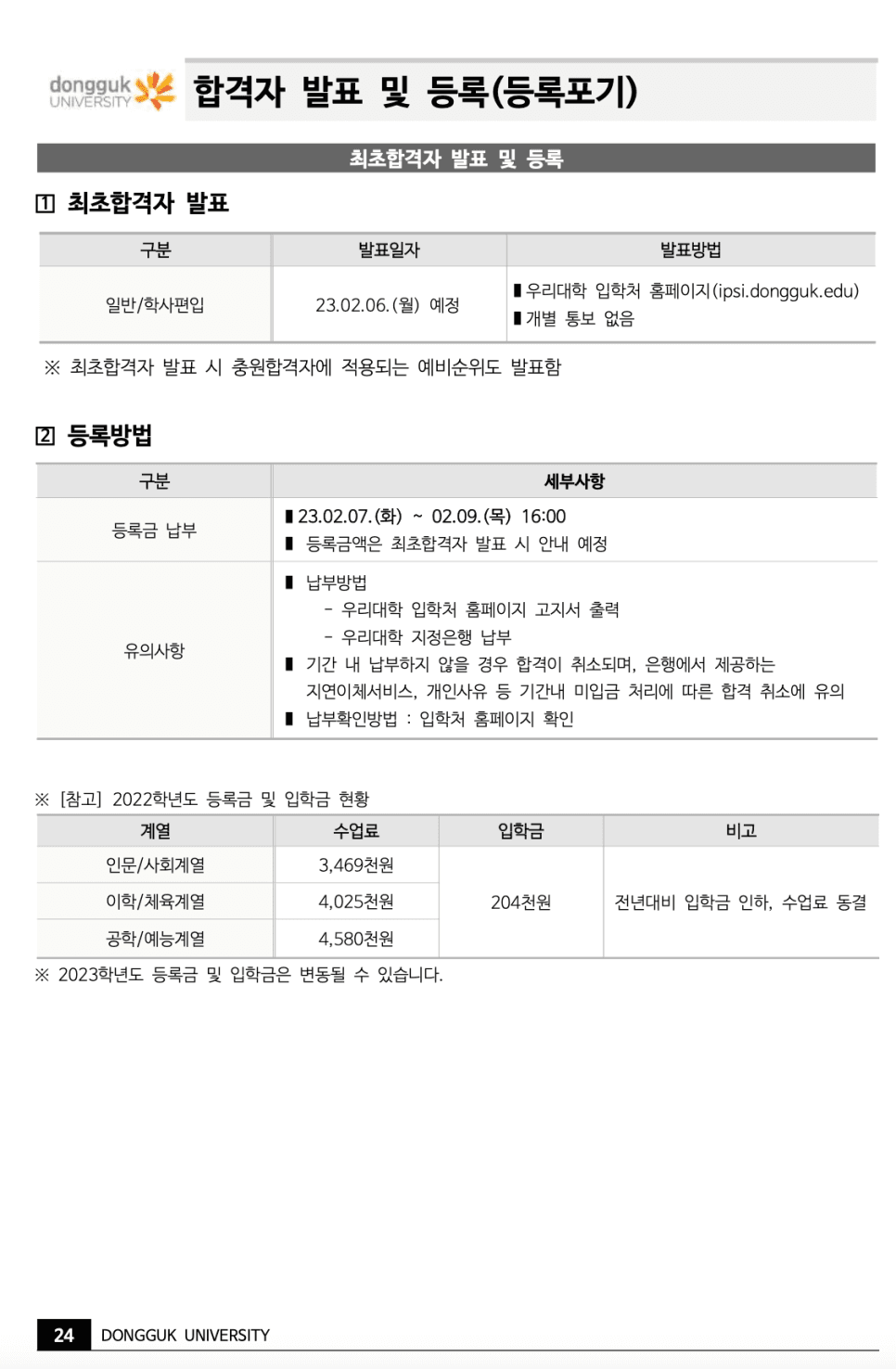 dongguk UNIVERSITY

합격자 발표 및 등록(등록포기)

최초합격자 발표 및 등록

1 최초합격자 발표

| 구분 | 발표일자 | 발표방법 |
|---|---|---|
| 일반/학사편입 | 23.02.06.(월) 예정 | ▮우리대학 입학처 홈페이지(ipsi.dongguk.edu) ▮개별 통보 없음 |

※ 최초합격자 발표 시 충원합격자에 적용되는 예비순위도 발표함

2 등록방법

| 구분 | 세부사항 |
|---|---|
| 등록금 납부 | ▮23.02.07.(화) ~ 02.09.(목) 16:00 ▮ 등록금액은 최초합격자 발표 시 안내 예정 |
| 유의사항 | ▮ 납부방법 - 우리대학 입학처 홈페이지 고지서 출력 - 우리대학 지정은행 납부 ▮ 기간 내 납부하지 않을 경우 합격이 취소되며, 은행에서 제공하는 지연이체서비스, 개인사유 등 기간내 미입금 처리에 따른 합격 취소에 유의 ▮ 납부확인방법 : 입학처 홈페이지 확인 |

※ [참고] 2022학년도 등록금 및 입학금 현황

| 계열 | 수업료 | 입학금 | 비고 |
|---|---|---|---|
| 인문/사회계열 | 3,469천원 | 204천원 | 전년대비 입학금 인하, 수업료 동결 |
| 이학/체육계열 | 4,025천원 | | |
| 공학/예능계열 | 4,580천원 | | |

※ 2023학년도 등록금 및 입학금은 변동될 수 있습니다.

24 DONGGUK UNIVERSITY